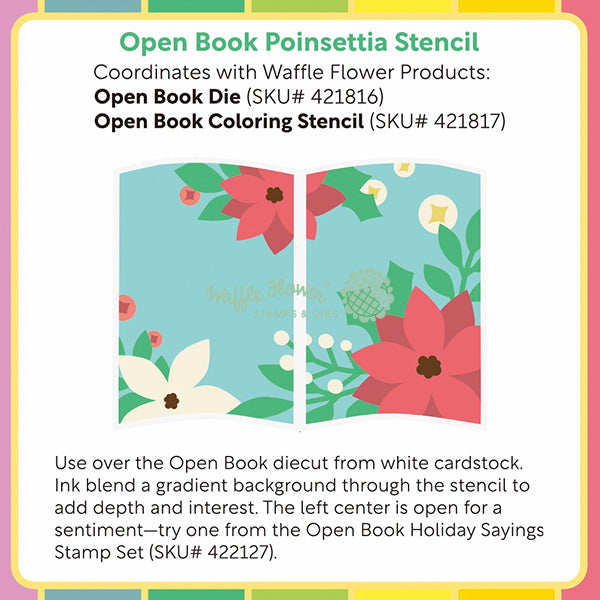 Open Book Poinsettia Stencil

Coordinates with Waffle Flower Products:
Open Book Die (SKU# 421816)
Open Book Coloring Stencil (SKU# 421817)

Use over the Open Book diecut from white cardstock. Ink blend a gradient background through the stencil to add depth and interest. The left center is open for a sentiment—try one from the Open Book Holiday Sayings Stamp Set (SKU# 422127).

Waffle Flower STAMPS & DIES